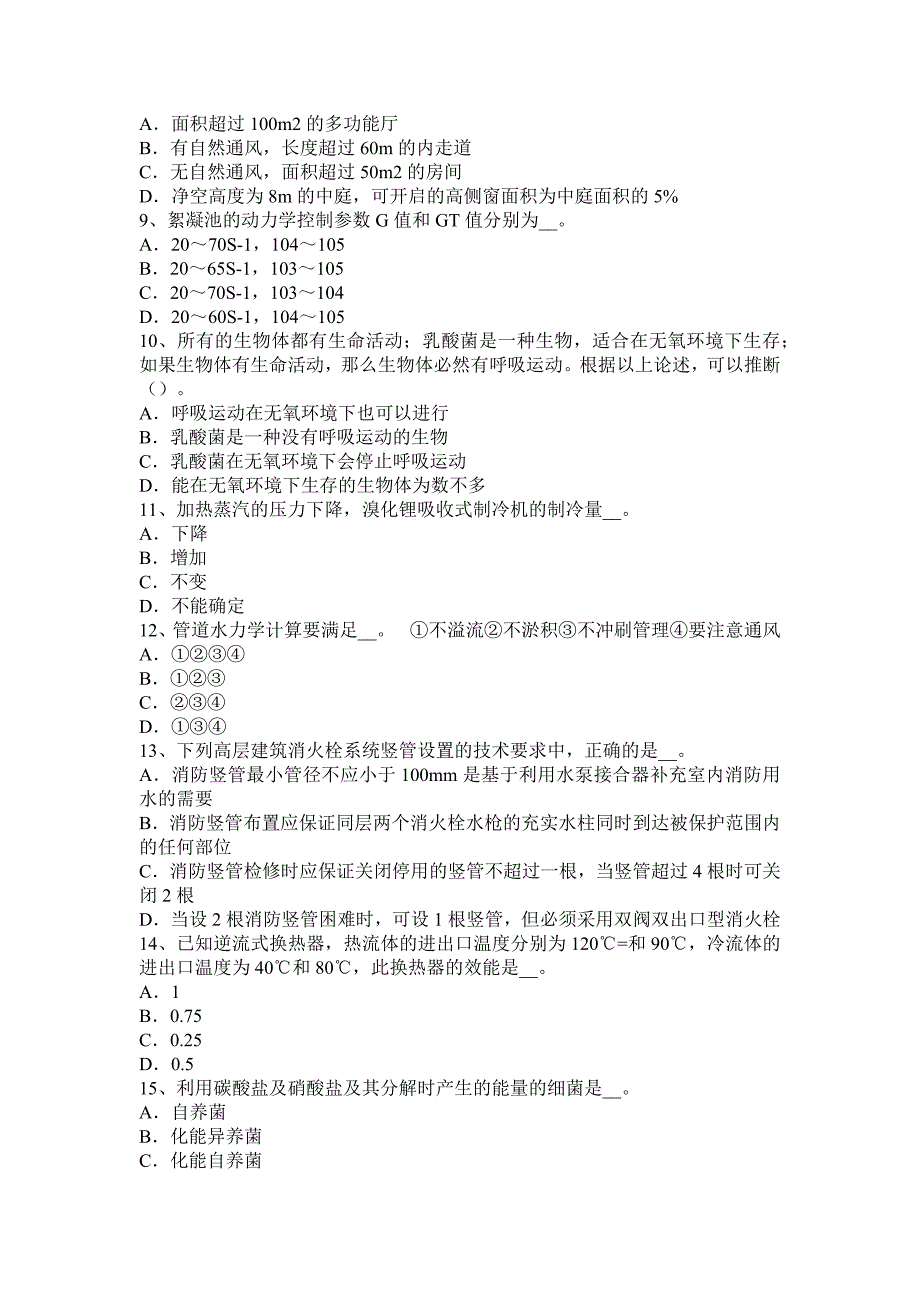 A．面积超过 100m2 的多功能厅
B．有自然通风，长度超过 60m 的内走道
C．无自然通风，面积超过 50m2 的房间
D．净空高度为 8m 的中庭，可开启的高侧窗面积为中庭面积的 5%
9、絮凝池的动力学控制参数 G 值和 GT 值分别为__。
A．20～70S-1，104～105
B．20～65S-1，103～105
C．20～70S-1，103～104
D．20～60S-1，104～105
10、所有的生物体都有生命活动；乳酸菌是一种生物，适合在无氧环境下生存；如果生物体有生命活动，那么生物体必然有呼吸运动。根据以上论述，可以推断（）。
A．呼吸运动在无氧环境下也可以进行
B．乳酸菌是一种没有呼吸运动的生物
C．乳酸菌在无氧环境下会停止呼吸运动
D．能在无氧环境下生存的生物体为数不多
11、加热蒸汽的压力下降，溴化锂吸收式制冷机的制冷量__。
A．下降
B．增加
C．不变
D．不能确定
12、管道水力学计算要满足__。 ①不溢流②不淤积③不冲刷管理④要注意通风
A．①②③④
B．①②③
C．②③④
D．①③④
13、下列高层建筑消火栓系统竖管设置的技术要求中，正确的是__。
A．消防竖管最小管径不应小于 100mm 是基于利用水泵接合器补充室内消防用水的需要
B．消防竖管布置应保证同层两个消火栓水枪的充实水柱同时到达被保护范围内的任何部位
C．消防竖管检修时应保证关闭停用的竖管不超过一根，当竖管超过 4 根时可关闭 2 根
D．当设 2 根消防竖管困难时，可设 1 根竖管，但必须采用双阀双出口型消火栓
14、已知逆流式换热器，热流体的进出口温度分别为 120℃=和 90℃，冷流体的进出口温度为 40℃和 80℃，此换热器的效能是__。
A．1
B．0.75
C．0.25
D．0.5
15、利用碳酸盐及硝酸盐及其分解时产生的能量的细菌是__。
A．自养菌
B．化能异养菌
C．化能自养菌